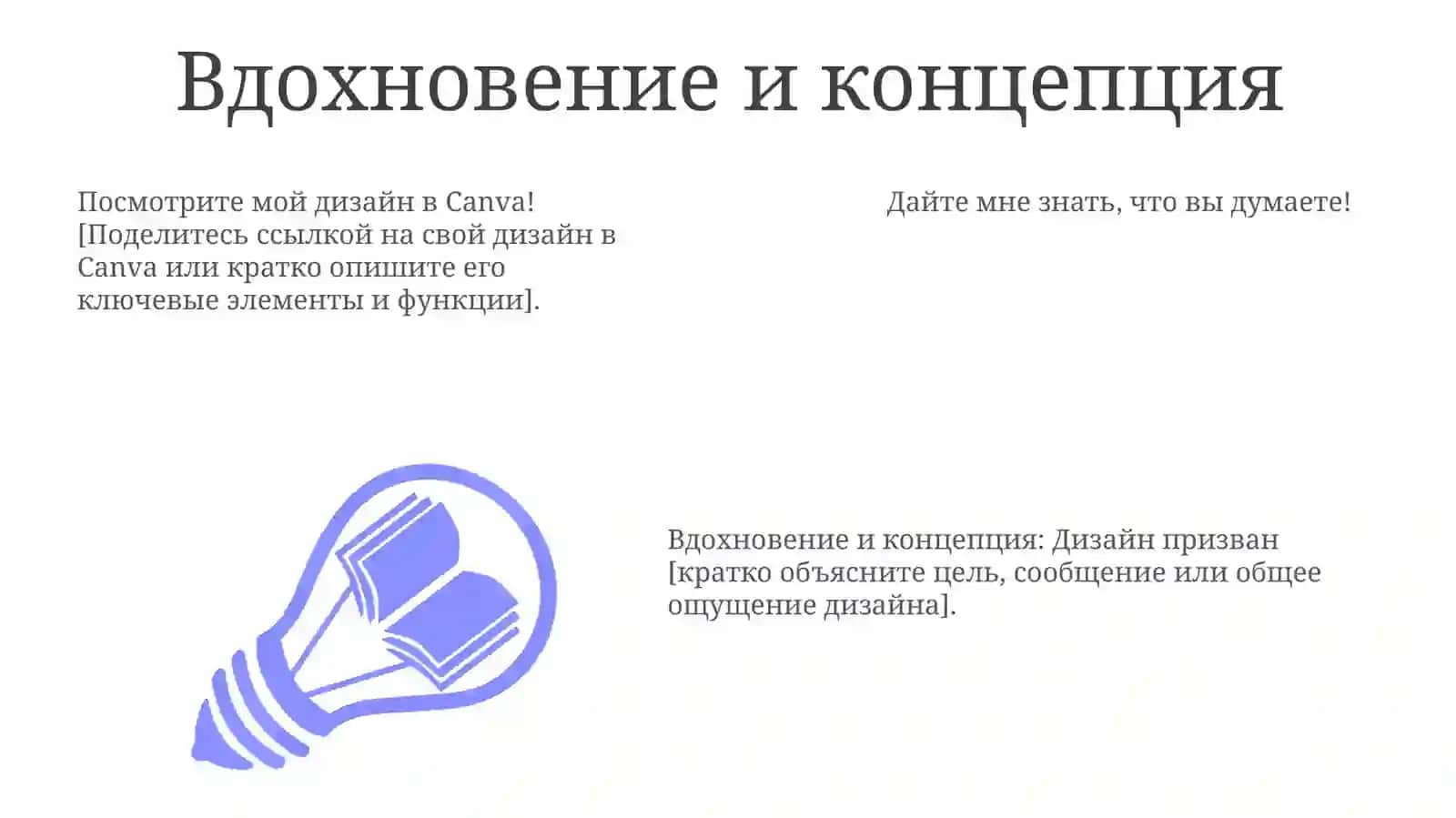 Вдохновение и концепция

Посмотрите мой дизайн в Canva! [Поделитесь ссылкой на свой дизайн в Canva или кратко опишите его ключевые элементы и функции].

Дайте мне знать, что вы думаете!

Вдохновение и концепция: Дизайн призван [кратко объясните цель, сообщение или общее ощущение дизайна].